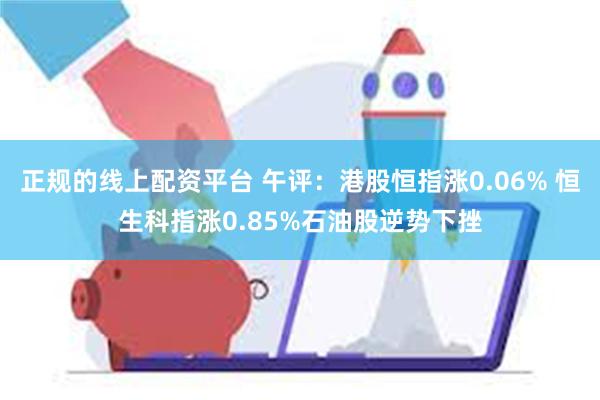 正规的线上配资平台 午评：港股恒指涨0.06% 恒生科指涨0.85%石油股逆势下挫